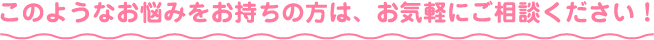 このようなお悩みをお持ちの方は、お気軽にご相談ください！